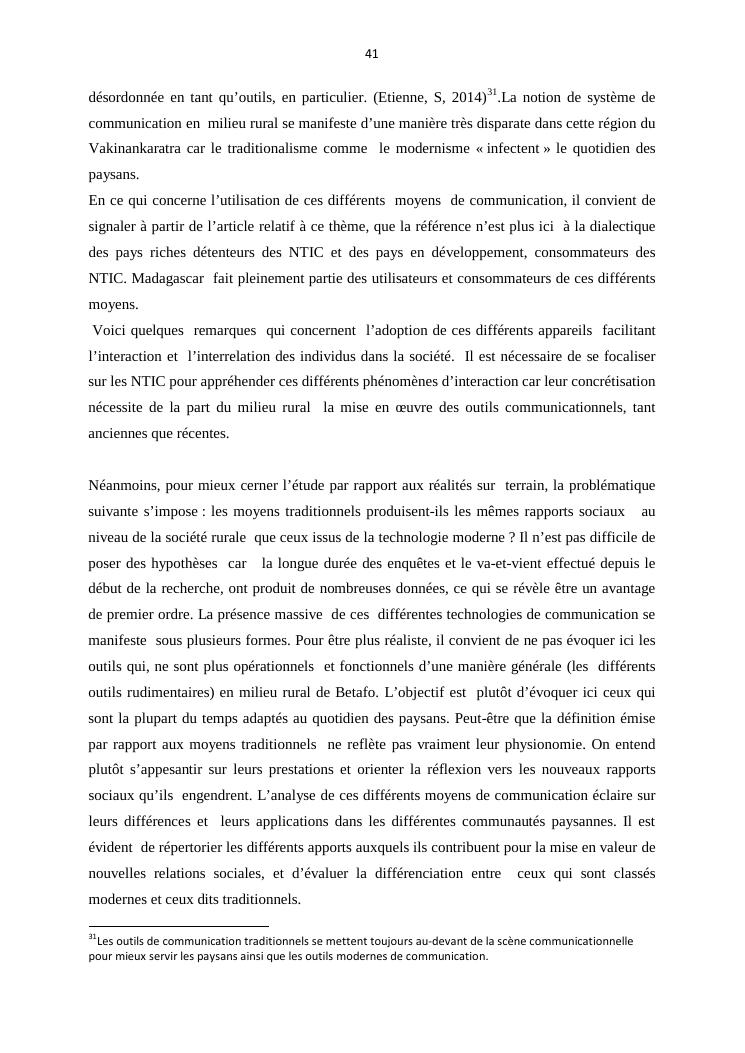 41

désordonnée en tant qu'outils, en particulier. (Etienne, S, 2014)$^{31}$.La notion de système de communication en milieu rural se manifeste d'une manière très disparate dans cette région du Vakinankaratra car le traditionalisme comme le modernisme « infectent » le quotidien des paysans.
En ce qui concerne l'utilisation de ces différents moyens de communication, il convient de signaler à partir de l'article relatif à ce thème, que la référence n'est plus ici à la dialectique des pays riches détenteurs des NTIC et des pays en développement, consommateurs des NTIC. Madagascar fait pleinement partie des utilisateurs et consommateurs de ces différents moyens.
Voici quelques remarques qui concernent l'adoption de ces différents appareils facilitant l'interaction et l'interrelation des individus dans la société. Il est nécessaire de se focaliser sur les NTIC pour appréhender ces différents phénomènes d'interaction car leur concrétisation nécessite de la part du milieu rural la mise en œuvre des outils communicationnels, tant anciennes que récentes.

Néanmoins, pour mieux cerner l'étude par rapport aux réalités sur terrain, la problématique suivante s'impose : les moyens traditionnels produisent-ils les mêmes rapports sociaux au niveau de la société rurale que ceux issus de la technologie moderne ? Il n'est pas difficile de poser des hypothèses car la longue durée des enquêtes et le va-et-vient effectué depuis le début de la recherche, ont produit de nombreuses données, ce qui se révèle être un avantage de premier ordre. La présence massive de ces différentes technologies de communication se manifeste sous plusieurs formes. Pour être plus réaliste, il convient de ne pas évoquer ici les outils qui, ne sont plus opérationnels et fonctionnels d'une manière générale (les différents outils rudimentaires) en milieu rural de Betafo. L'objectif est plutôt d'évoquer ici ceux qui sont la plupart du temps adaptés au quotidien des paysans. Peut-être que la définition émise par rapport aux moyens traditionnels ne reflète pas vraiment leur physionomie. On entend plutôt s'appesantir sur leurs prestations et orienter la réflexion vers les nouveaux rapports sociaux qu'ils engendrent. L'analyse de ces différents moyens de communication éclaire sur leurs différences et leurs applications dans les différentes communautés paysannes. Il est évident de répertorier les différents apports auxquels ils contribuent pour la mise en valeur de nouvelles relations sociales, et d'évaluer la différenciation entre ceux qui sont classés modernes et ceux dits traditionnels.

$^{31}$Les outils de communication traditionnels se mettent toujours au-devant de la scène communicationnelle pour mieux servir les paysans ainsi que les outils modernes de communication.